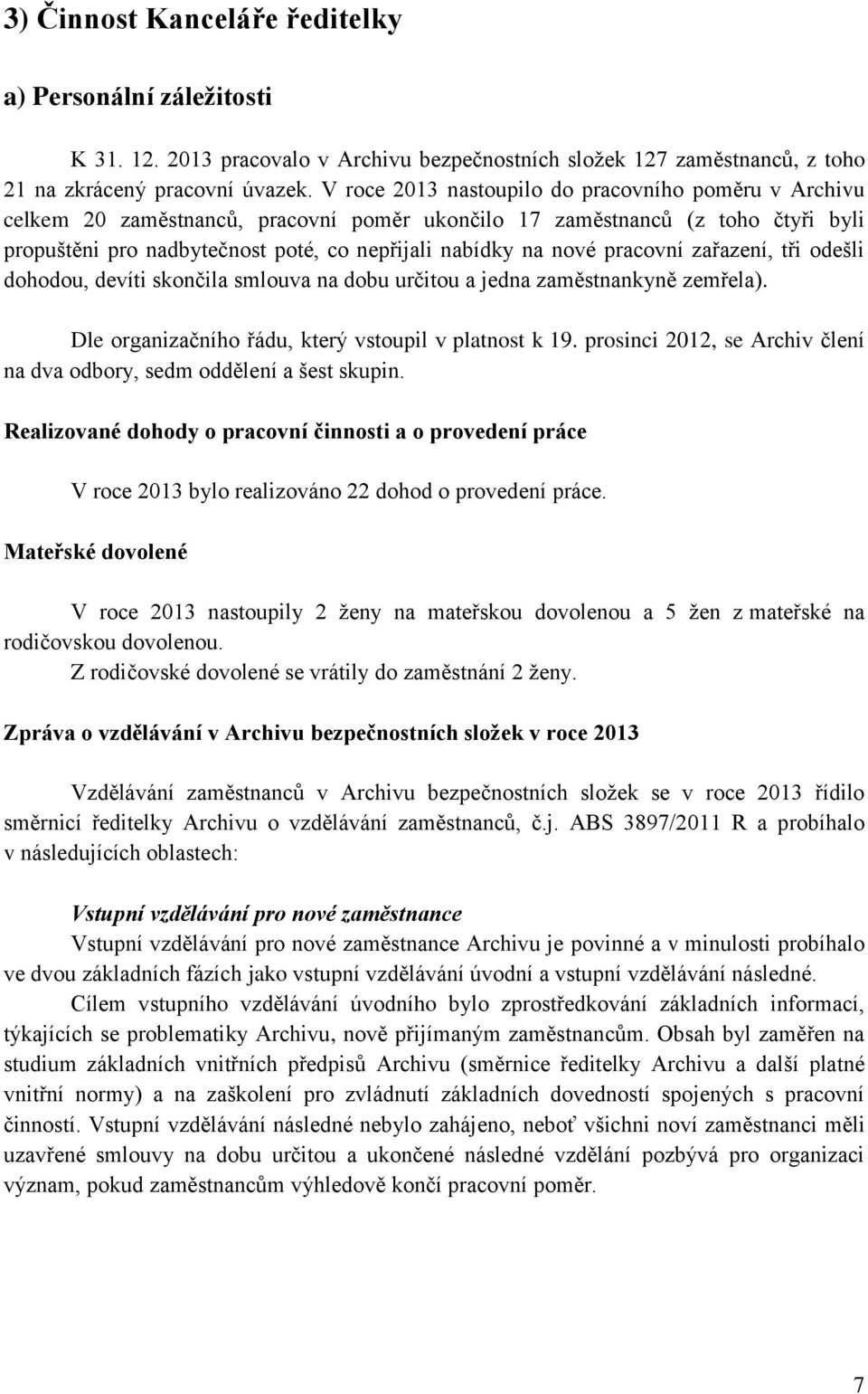 3) Činnost Kanceláře ředitelky

a) Personální záležitosti

K 31. 12. 2013 pracovalo v Archivu bezpečnostních složek 127 zaměstnanců, z toho 21 na zkrácený pracovní úvazek. V roce 2013 nastoupilo do pracovního poměru v Archivu celkem 20 zaměstnanců, pracovní poměr ukončilo 17 zaměstnanců (z toho čtyři byli propuštěni pro nadbytečnost poté, co nepřijali nabídky na nové pracovní zařazení, tři odešli dohodou, devíti skončila smlouva na dobu určitou a jedna zaměstnankyně zemřela).

Dle organizačního řádu, který vstoupil v platnost k 19. prosinci 2012, se Archiv člení na dva odbory, sedm oddělení a šest skupin.

Realizované dohody o pracovní činnosti a o provedení práce

V roce 2013 bylo realizováno 22 dohod o provedení práce.

Mateřské dovolené

V roce 2013 nastoupily 2 ženy na mateřskou dovolenou a 5 žen z mateřské na rodičovskou dovolenou.
Z rodičovské dovolené se vrátily do zaměstnání 2 ženy.

Zpráva o vzdělávání v Archivu bezpečnostních složek v roce 2013

Vzdělávání zaměstnanců v Archivu bezpečnostních složek se v roce 2013 řídilo směrnicí ředitelky Archivu o vzdělávání zaměstnanců, č.j. ABS 3897/2011 R a probíhalo v následujících oblastech:

Vstupní vzdělávání pro nové zaměstnance
Vstupní vzdělávání pro nové zaměstnance Archivu je povinné a v minulosti probíhalo ve dvou základních fázích jako vstupní vzdělávání úvodní a vstupní vzdělávání následné.
Cílem vstupního vzdělávání úvodního bylo zprostředkování základních informací, týkajících se problematiky Archivu, nově přijímaným zaměstnancům. Obsah byl zaměřen na studium základních vnitřních předpisů Archivu (směrnice ředitelky Archivu a další platné vnitřní normy) a na zaškolení pro zvládnutí základních dovedností spojených s pracovní činností. Vstupní vzdělávání následné nebylo zahájeno, neboť všichni noví zaměstnanci měli uzavřené smlouvy na dobu určitou a ukončené následné vzdělání pozbývá pro organizaci význam, pokud zaměstnancům výhledově končí pracovní poměr.

7